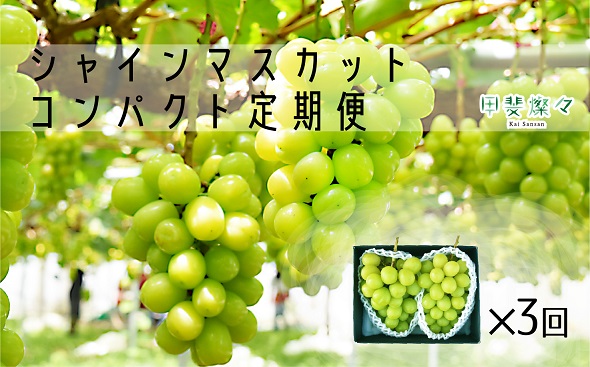 シャインマスカット
コンパクト定期便

甲斐燦々
Kai Sansan

×3回